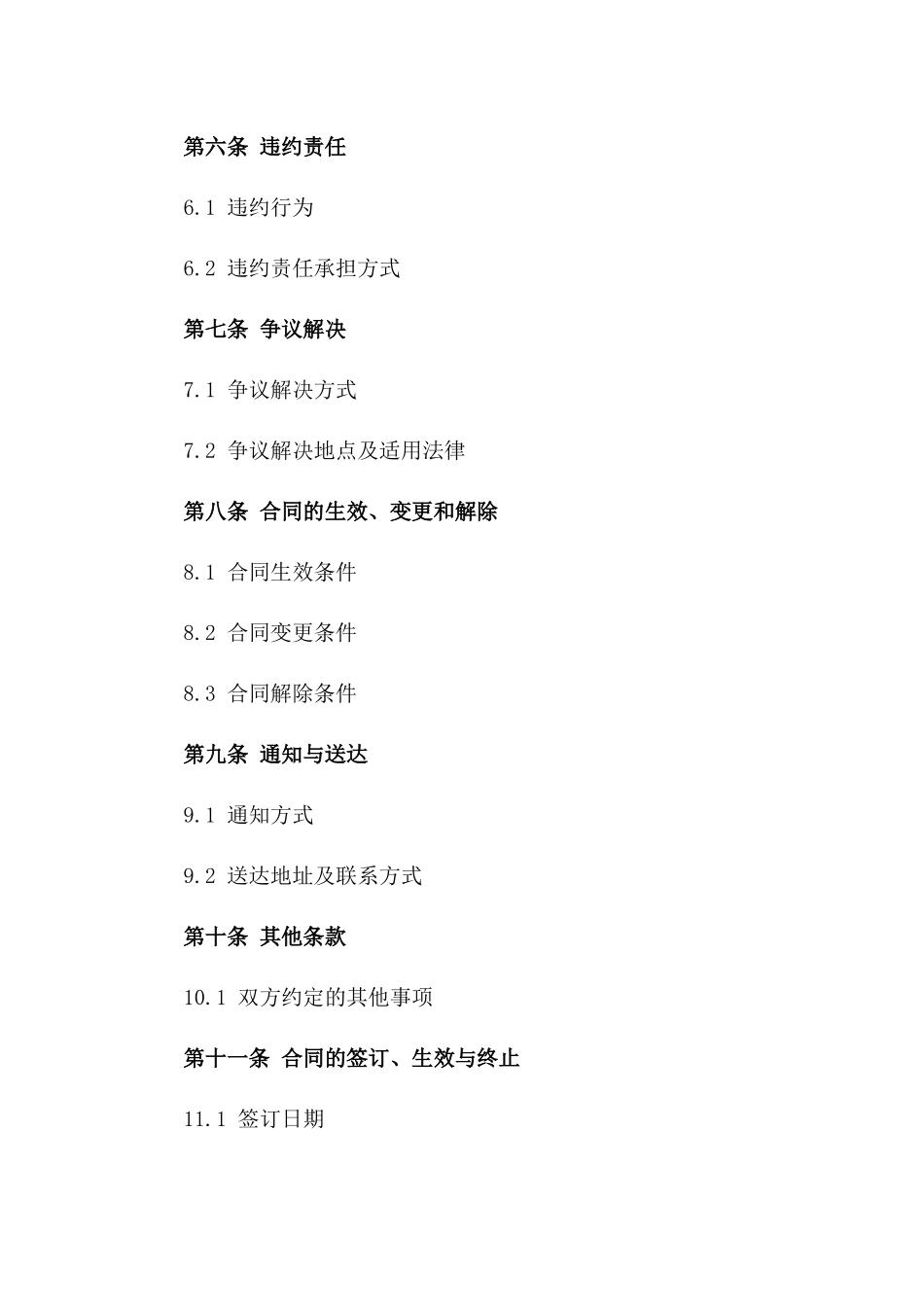 第六条 违约责任

6.1 违约行为

6.2 违约责任承担方式

第七条 争议解决

7.1 争议解决方式

7.2 争议解决地点及适用法律

第八条 合同的生效、变更和解除

8.1 合同生效条件

8.2 合同变更条件

8.3 合同解除条件

第九条 通知与送达

9.1 通知方式

9.2 送达地址及联系方式

第十条 其他条款

10.1 双方约定的其他事项

第十一条 合同的签订、生效与终止

11.1 签订日期